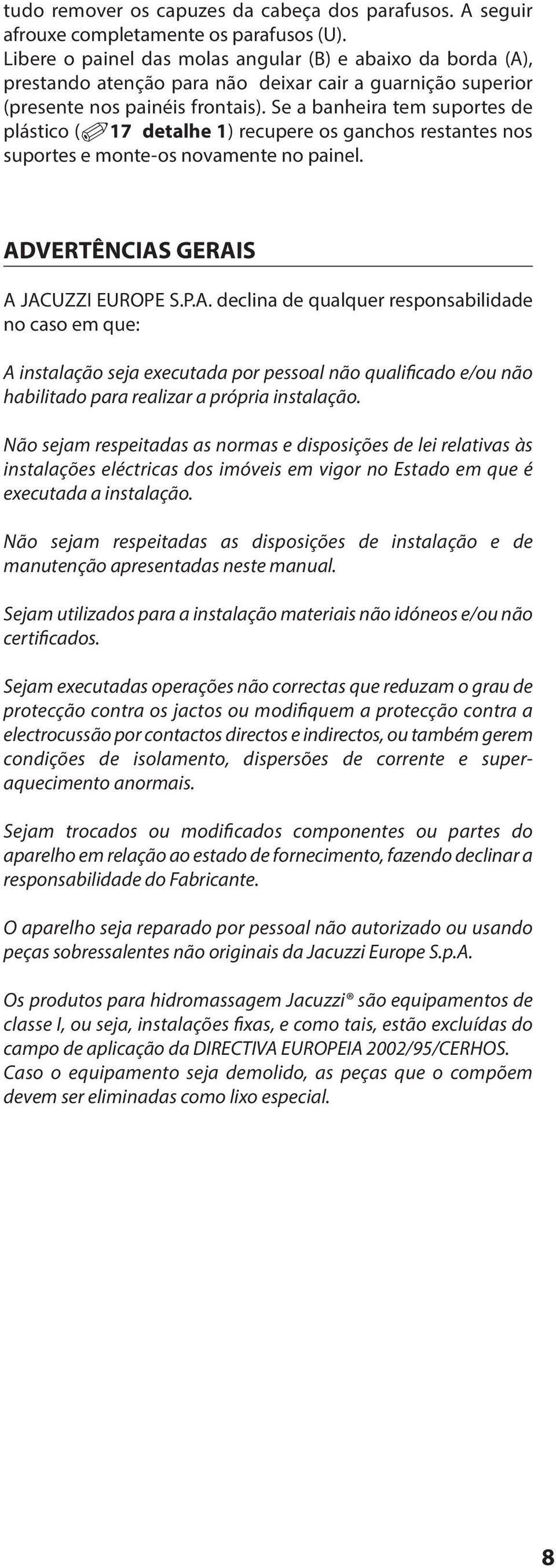 tudo remover os capuzes da cabeça dos parafusos. A seguir afrouxe completamente os parafusos (U). Libere o painel das molas angular (B) e abaixo da borda (A), prestando atenção para não deixar cair a guarnição superior (presente nos painéis frontais). Se a banheira tem suportes de plástico ( 17 detalhe 1) recupere os ganchos restantes nos suportes e monte-os novamente no painel.

ADVERTÊNCIAS GERAIS

A JACUZZI EUROPE S.P.A. declina de qualquer responsabilidade no caso em que:

A instalação seja executada por pessoal não qualificado e/ou não habilitado para realizar a própria instalação.

Não sejam respeitadas as normas e disposições de lei relativas às instalações eléctricas dos imóveis em vigor no Estado em que é executada a instalação.

Não sejam respeitadas as disposições de instalação e de manutenção apresentadas neste manual.

Sejam utilizados para a instalação materiais não idóneos e/ou não certificados.

Sejam executadas operações não correctas que reduzam o grau de protecção contra os jactos ou modifiquem a protecção contra a electrocussão por contactos directos e indirectos, ou também gerem condições de isolamento, dispersões de corrente e superaquecimento anormais.

Sejam trocados ou modificados componentes ou partes do aparelho em relação ao estado de fornecimento, fazendo declinar a responsabilidade do Fabricante.

O aparelho seja reparado por pessoal não autorizado ou usando peças sobressalentes não originais da Jacuzzi Europe S.p.A.

Os produtos para hidromassagem Jacuzzi® são equipamentos de classe I, ou seja, instalações fixas, e como tais, estão excluídas do campo de aplicação da DIRECTIVA EUROPEIA 2002/95/CERHOS. Caso o equipamento seja demolido, as peças que o compõem devem ser eliminadas como lixo especial.

8